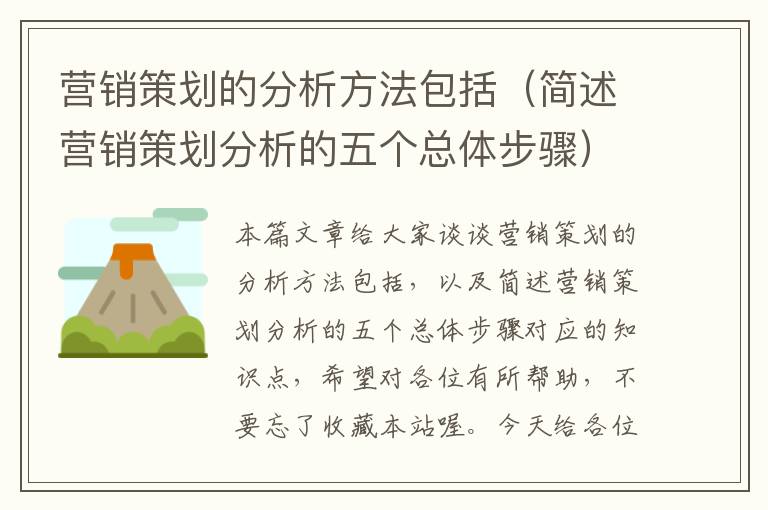 营销策划的分析方法包括（简述营销策划分析的五个总体步骤）

本篇文章给大家谈谈营销策划的分析方法包括，以及简述营销策划分析的五个总体步骤对应的知识点，希望对各位有所帮助，不要忘了收藏本站喔。今天给各位